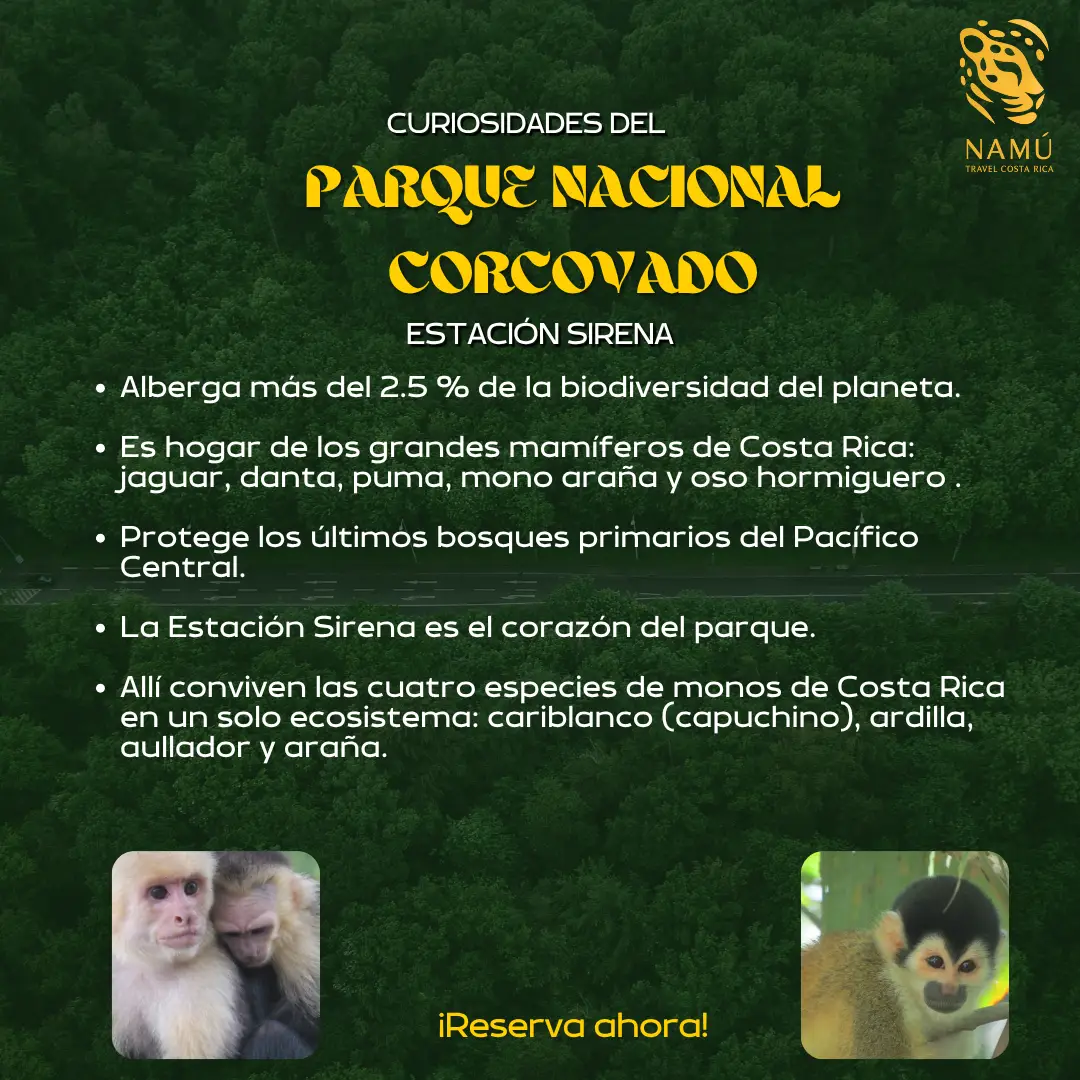 NAMÚ
TRAVEL COSTA RICA

CURIOSIDADES DEL

PARQUE NACIONAL CORCOVADO

ESTACIÓN SIRENA

• Alberga más del 2.5 % de la biodiversidad del planeta.

• Es hogar de los grandes mamíferos de Costa Rica: jaguar, danta, puma, mono araña y oso hormiguero .

• Protege los últimos bosques primarios del Pacífico Central.

• La Estación Sirena es el corazón del parque.

• Allí conviven las cuatro especies de monos de Costa Rica en un solo ecosistema: cariblanco (capuchino), ardilla, aullador y araña.

¡Reserva ahora!